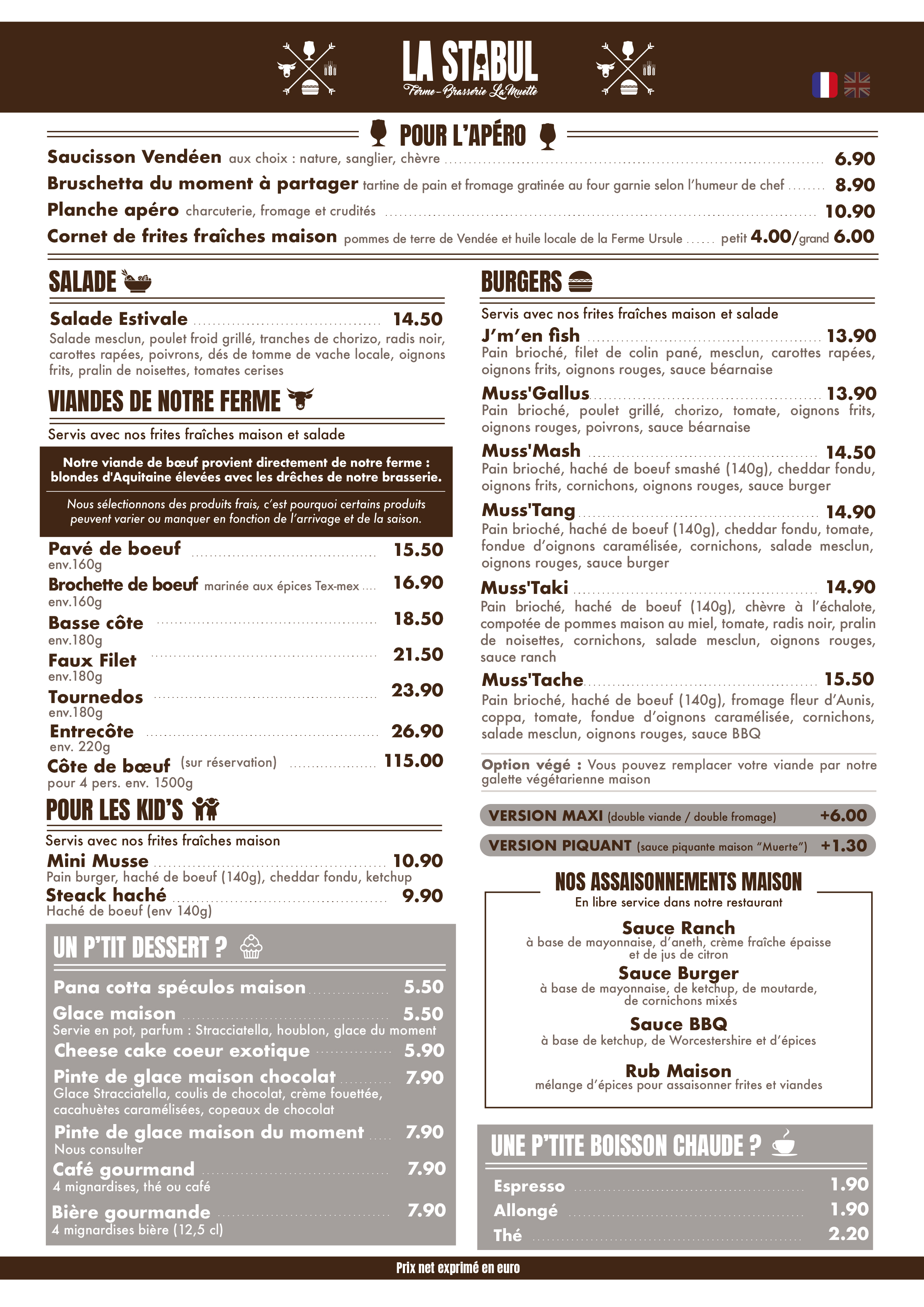 LA STABUL
Ferme-Brasserie La Muette

POUR L'APÉRO

Saucisson Vendéen aux choix : nature, sanglier, chèvre 6.90
Bruschetta du moment à partager tartine de pain et fromage gratinée au four garnie selon l'humeur de chef 8.90
Planche apéro charcuterie, fromage et crudités 10.90
Cornet de frites fraîches maison pommes de terre de Vendée et huile locale de la Ferme Ursule petit 4.00/grand 6.00

SALADE

Salade Estivale 14.50
Salade mesclun, poulet froid grillé, tranches de chorizo, radis noir, carottes rapées, poivrons, dés de tomme de vache locale, oignons frits, pralin de noisettes, tomates cerises

VIANDES DE NOTRE FERME

Servis avec nos frites fraîches maison et salade

Notre viande de bœuf provient directement de notre ferme : blondes d'Aquitaine élevées avec les drêches de notre brasserie.

Nous sélectionnons des produits frais, c'est pourquoi certains produits peuvent varier ou manquer en fonction de l'arrivage et de la saison.

Pavé de boeuf 15.50
env.160g
Brochette de boeuf marinée aux épices Tex-mex 16.90
env.160g
Basse côte 18.50
env.180g
Faux Filet 21.50
env.180g
Tournedos 23.90
env.180g
Entrecôte 26.90
env. 220g
Côte de bœuf (sur réservation) 115.00
pour 4 pers. env. 1500g

POUR LES KID'S

Servis avec nos frites fraîches maison
Mini Musse 10.90
Pain burger, haché de boeuf (140g), cheddar fondu, ketchup
Steack haché 9.90
Haché de boeuf (env 140g)

UN P'TIT DESSERT ?

Pana cotta spéculos maison 5.50
Glace maison 5.50
Servie en pot, parfum : Stracciatella, houblon, glace du moment
Cheese cake coeur exotique 5.90
Pinte de glace maison chocolat 7.90
Glace Stracciatella, coulis de chocolat, crème fouettée, cacahuètes caramélisées, copeaux de chocolat
Pinte de glace maison du moment 7.90
Nous consulter
Café gourmand 7.90
4 mignardises, thé ou café
Bière gourmande 7.90
4 mignardises bière (12,5 cl)

BURGERS

Servis avec nos frites fraîches maison et salade
J'm'en fish 13.90
Pain brioché, filet de colin pané, mesclun, carottes rapées, oignons frits, oignons rouges, sauce béarnaise
Muss'Gallus 13.90
Pain brioché, poulet grillé, chorizo, tomate, oignons frits, oignons rouges, poivrons, sauce béarnaise
Muss'Mash 14.50
Pain brioché, haché de boeuf smashé (140g), cheddar fondu, oignons frits, cornichons, oignons rouges, sauce burger
Muss'Tang 14.90
Pain brioché, haché de boeuf (140g), cheddar fondu, tomate, fondue d'oignons caramélisée, cornichons, salade mesclun, oignons rouges, sauce burger
Muss'Taki 14.90
Pain brioché, haché de boeuf (140g), chèvre à l'échalote, compotée de pommes maison au miel, tomate, radis noir, pralin de noisettes, cornichons, salade mesclun, oignons rouges, sauce ranch
Muss'Tache 15.50
Pain brioché, haché de boeuf (140g), fromage fleur d'Aunis, coppa, tomate, fondue d'oignons caramélisée, cornichons, salade mesclun, oignons rouges, sauce BBQ

Option végé : Vous pouvez remplacer votre viande par notre galette végétarienne maison

VERSION MAXI (double viande / double fromage) +6.00
VERSION PIQUANT (sauce piquante maison "Muerte") +1.30

NOS ASSAISONNEMENTS MAISON
En libre service dans notre restaurant

Sauce Ranch
à base de mayonnaise, d'aneth, crème fraîche épaisse et de jus de citron
Sauce Burger
à base de mayonnaise, de ketchup, de moutarde, de cornichons mixés
Sauce BBQ
à base de ketchup, de Worcestershire et d'épices
Rub Maison
mélange d'épices pour assaisonner frites et viandes

UNE P'TITE BOISSON CHAUDE ?

Espresso 1.90
Allongé 1.90
Thé 2.20

Prix net exprimé en euro